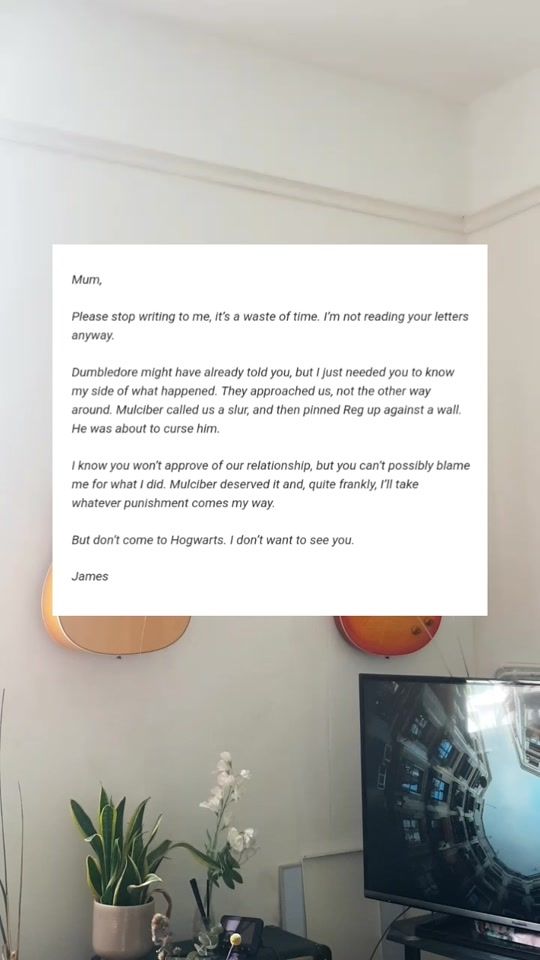 Mum,

Please stop writing to me, it's a waste of time. I'm not reading your letters anyway.

Dumbledore might have already told you, but I just needed you to know my side of what happened. They approached us, not the other way around. Mulciber called us a slur, and then pinned Reg up against a wall. He was about to curse him.

I know you won't approve of our relationship, but you can't possibly blame me for what I did. Mulciber deserved it and, quite frankly, I'll take whatever punishment comes my way.

But don't come to Hogwarts. I don't want to see you.

James